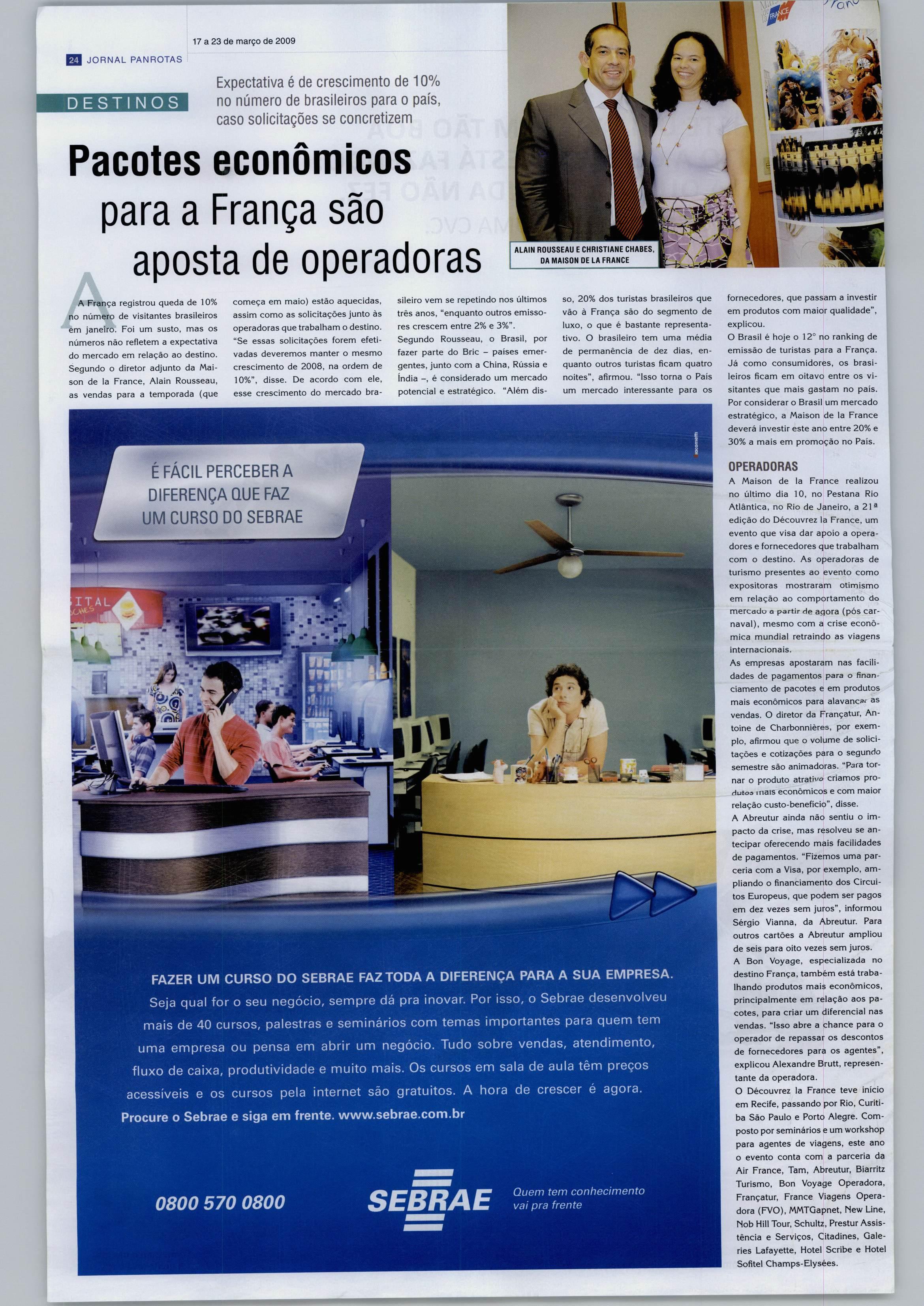 17 a 23 de março de 2009

24 JORNAL PANROTAS

DESTINOS

Expectativa é de crescimento de 10% no número de brasileiros para o país, caso solicitações se concretizem

Pacotes econômicos para a França são aposta de operadoras

ALAIN ROUSSEAU E CHRISTIANE CHABES, DA MAISON DE LA FRANCE

A França registrou queda de 10% no número de visitantes brasileiros em janeiro. Foi um susto, mas os números não refletem a expectativa do mercado em relação ao destino. Segundo o diretor adjunto da Maison de la France, Alain Rousseau, as vendas para a temporada (que começa em maio) estão aquecidas, assim como as solicitações junto às operadoras que trabalham o destino. "Se essas solicitações forem efetivadas deveremos manter o mesmo crescimento de 2008, na ordem de 10%", disse. De acordo com ele, esse crescimento do mercado brasileiro vem se repetindo nos últimos três anos, "enquanto outros emissores crescem entre 2% e 3%". Segundo Rousseau, o Brasil, por fazer parte do Bric – países emergentes, junto com a China, Rússia e Índia –, é considerado um mercado potencial e estratégico. "Além disso, 20% dos turistas brasileiros que vão à França são do segmento de luxo, o que é bastante representativo. O brasileiro tem uma média de permanência de dez dias, enquanto outros turistas ficam quatro noites", afirmou. "Isso torna o País um mercado interessante para os fornecedores, que passam a investir em produtos com maior qualidade", explicou.

O Brasil é hoje o 12° no ranking de emissão de turistas para a França. Já como consumidores, os brasileiros ficam em oitavo entre os visitantes que mais gastam no país. Por considerar o Brasil um mercado estratégico, a Maison de la France deverá investir este ano entre 20% e 30% a mais em promoção no País.

OPERADORAS

A Maison de la France realizou no último dia 10, no Pestana Rio Atlântica, no Rio de Janeiro, a 21ª edição do Découvrez la France, um evento que visa dar apoio a operadores e fornecedores que trabalham com o destino. As operadoras de turismo presentes ao evento como expositoras mostraram otimismo em relação ao comportamento do mercado a partir de agora (pós carnaval), mesmo com a crise econômica mundial retraindo as viagens internacionais.

As empresas apostaram nas facilidades de pagamentos para o financiamento de pacotes e em produtos mais econômicos para alavancar as vendas. O diretor da Françatur, Antoine de Charbonnières, por exemplo, afirmou que o volume de solicitações e cotizações para o segundo semestre são animadoras. "Para tornar o produto atrativo criamos produtos mais econômicos e com maior relação custo-benefício", disse.

A Abreutur ainda não sentiu o impacto da crise, mas resolveu se antecipar oferecendo mais facilidades de pagamentos. "Fizemos uma parceria com a Visa, por exemplo, ampliando o financiamento dos Circuitos Europeus, que podem ser pagos em dez vezes sem juros", informou Sérgio Vianna, da Abreutur. Para outros cartões a Abreutur ampliou de seis para oito vezes sem juros.

A Bon Voyage, especializada no destino França, também está trabalhando produtos mais econômicos, principalmente em relação aos pacotes, para criar um diferencial nas vendas. "Isso abre a chance para o operador de repassar os descontos de fornecedores para os agentes", explicou Alexandre Brutt, representante da operadora.

O Découvrez la France teve início em Recife, passando por Rio, Curitiba São Paulo e Porto Alegre. Composto por seminários e um workshop para agentes de viagens, este ano o evento conta com a parceria da Air France, Tam, Abreutur, Biarritz Turismo, Bon Voyage Operadora, Françatur, France Viagens Operadora (FVO), MMTGapnet, New Line, Nob Hill Tour, Schultz, Prestur Assistência e Serviços, Citadines, Galeries Lafayette, Hotel Scribe e Hotel Sofitel Champs-Elysées.

É FÁCIL PERCEBER A DIFERENÇA QUE FAZ UM CURSO DO SEBRAE

FAZER UM CURSO DO SEBRAE FAZ TODA A DIFERENÇA PARA A SUA EMPRESA.
Seja qual for o seu negócio, sempre dá pra inovar. Por isso, o Sebrae desenvolveu mais de 40 cursos, palestras e seminários com temas importantes para quem tem uma empresa ou pensa em abrir um negócio. Tudo sobre vendas, atendimento, fluxo de caixa, produtividade e muito mais. Os cursos em sala de aula têm preços acessíveis e os cursos pela internet são gratuitos. A hora de crescer é agora.
Procure o Sebrae e siga em frente. www.sebrae.com.br

0800 570 0800

SEBRAE

Quem tem conhecimento vai pra frente